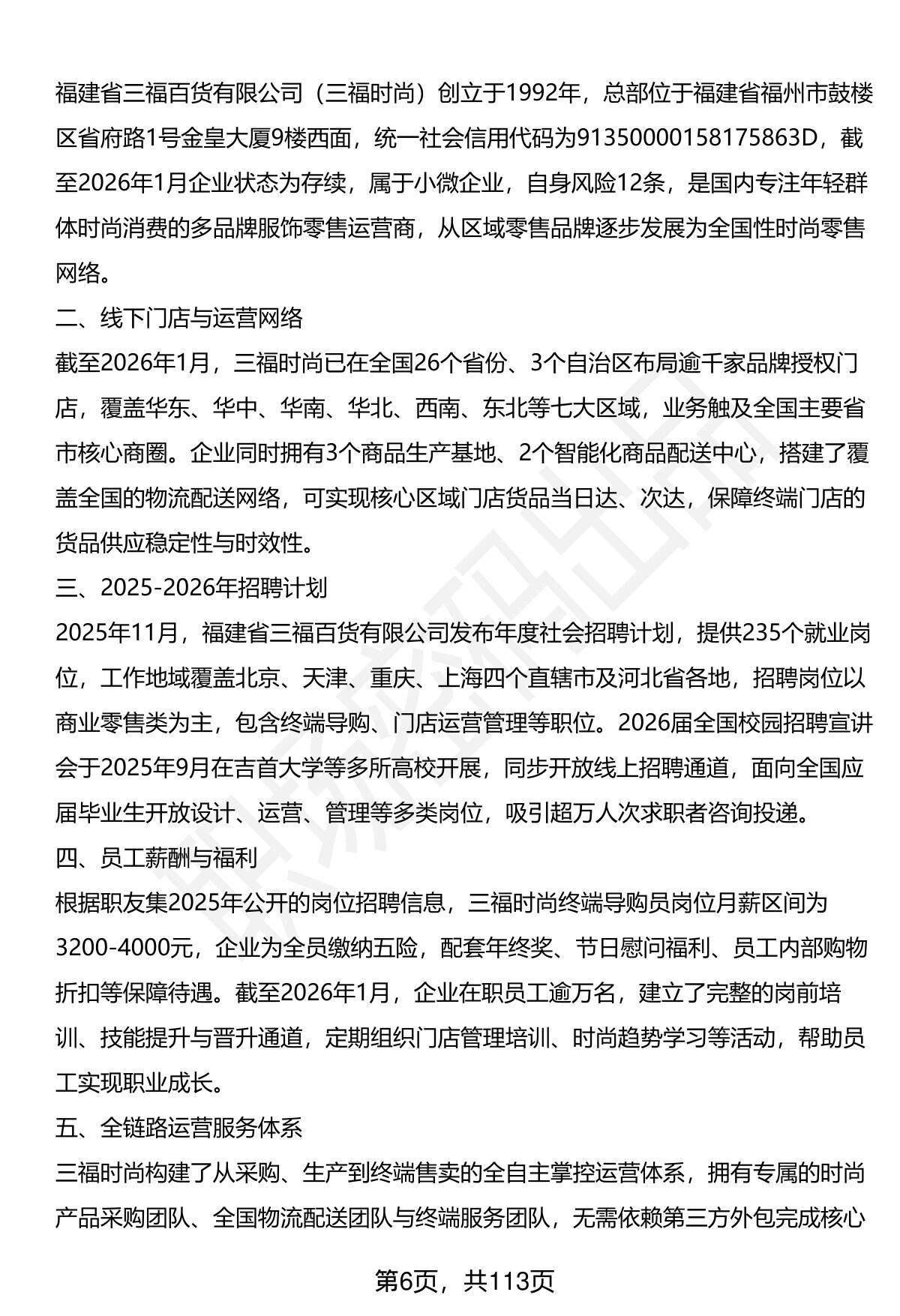 福建省三福百货有限公司（三福时尚）创立于1992年，总部位于福建省福州市鼓楼区省府路1号金皇大厦9楼西面，统一社会信用代码为91350000158175863D，截至2026年1月企业状态为存续，属于小微企业，自身风险12条，是国内专注年轻群体时尚消费的多品牌服饰零售运营商，从区域零售品牌逐步发展为全国性时尚零售网络。

二、线下门店与运营网络

截至2026年1月，三福时尚已在全国26个省份、3个自治区布局逾千家品牌授权门店，覆盖华东、华中、华南、华北、西南、东北等七大区域，业务触及全国主要省市核心商圈。企业同时拥有3个商品生产基地、2个智能化商品配送中心，搭建了覆盖全国的物流配送网络，可实现核心区域门店货品当日达、次达，保障终端门店的货品供应稳定性与时效性。

三、2025-2026年招聘计划

2025年11月，福建省三福百货有限公司发布年度社会招聘计划，提供235个就业岗位，工作地域覆盖北京、天津、重庆、上海四个直辖市及河北省各地，招聘岗位以商业零售类为主，包含终端导购、门店运营管理等职位。2026届全国校园招聘宣讲会于2025年9月在吉首大学等多所高校开展，同步开放线上招聘通道，面向全国应届毕业生开放设计、运营、管理等多类岗位，吸引超万人次求职者咨询投递。

四、员工薪酬与福利

根据职友集2025年公开的岗位招聘信息，三福时尚终端导购员岗位月薪区间为3200-4000元，企业为全员缴纳五险，配套年终奖、节日慰问福利、员工内部购物折扣等保障待遇。截至2026年1月，企业在职员工逾万名，建立了完整的岗前培训、技能提升与晋升通道，定期组织门店管理培训、时尚趋势学习等活动，帮助员工实现职业成长。

五、全链路运营服务体系

三福时尚构建了从采购、生产到终端售卖的全自主掌控运营体系，拥有专属的时尚产品采购团队、全国物流配送团队与终端服务团队，无需依赖第三方外包完成核心

第6页，共113页